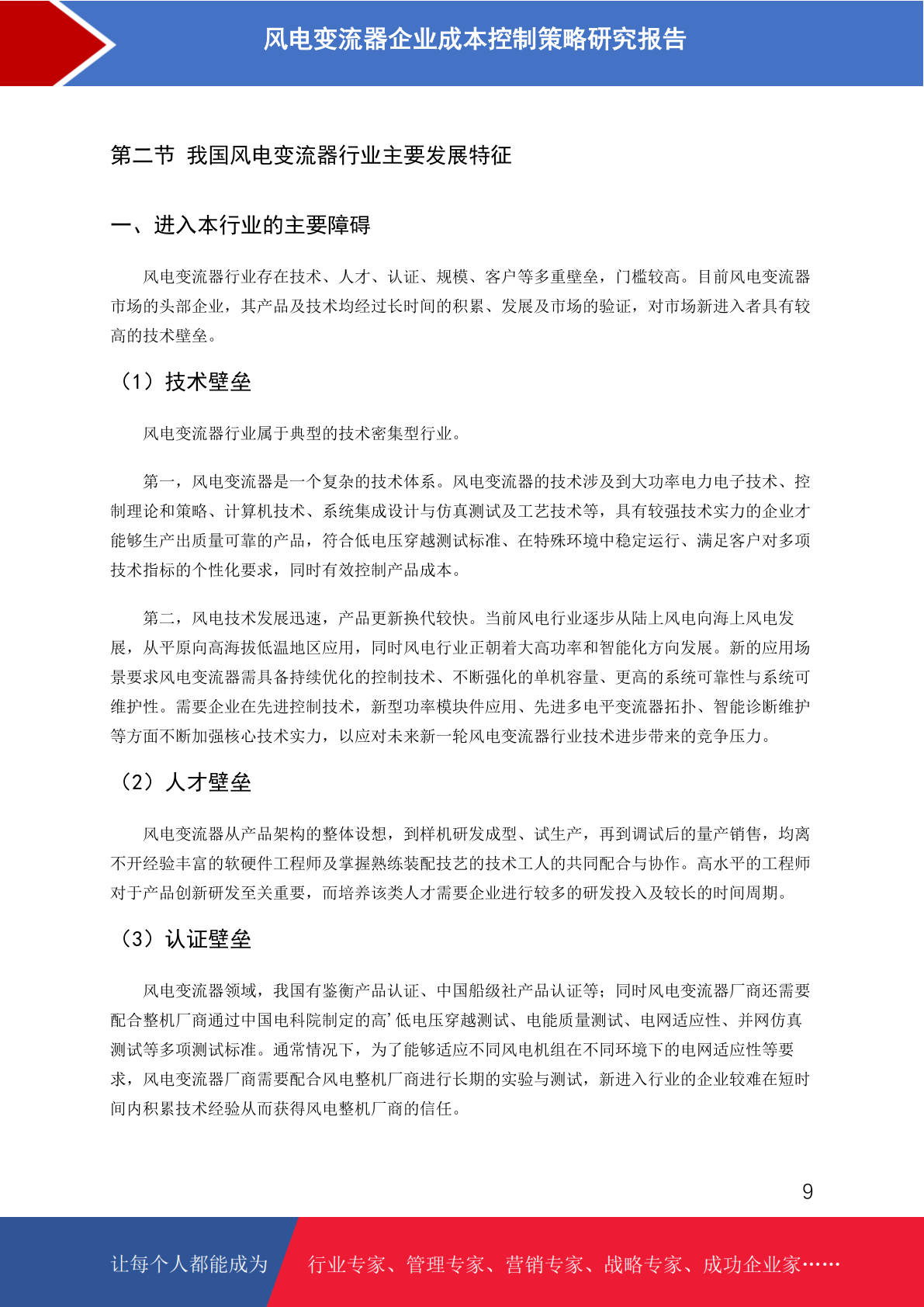 风电变流器企业成本控制策略研究报告

第二节 我国风电变流器行业主要发展特征

一、进入本行业的主要障碍

风电变流器行业存在技术、人才、认证、规模、客户等多重壁垒，门槛较高。目前风电变流器市场的头部企业，其产品及技术均经过长时间的积累、发展及市场的验证，对市场新进入者具有较高的技术壁垒。

（1）技术壁垒

风电变流器行业属于典型的技术密集型行业。

第一，风电变流器是一个复杂的技术体系。风电变流器的技术涉及到大功率电力电子技术、控制理论和策略、计算机技术、系统集成设计与仿真测试及工艺技术等，具有较强技术实力的企业才能够生产出质量可靠的产品，符合低电压穿越测试标准、在特殊环境中稳定运行、满足客户对多项技术指标的个性化要求，同时有效控制产品成本。

第二，风电技术发展迅速，产品更新换代较快。当前风电行业逐步从陆上风电向海上风电发展，从平原向高海拔低温地区应用，同时风电行业正朝着大高功率和智能化方向发展。新的应用场景要求风电变流器需具备持续优化的控制技术、不断强化的单机容量、更高的系统可靠性与系统可维护性。需要企业在先进控制技术，新型功率模块件应用、先进多电平变流器拓扑、智能诊断维护等方面不断加强核心技术实力，以应对未来新一轮风电变流器行业技术进步带来的竞争压力。

（2）人才壁垒

风电变流器从产品架构的整体设想，到样机研发成型、试生产，再到调试后的量产销售，均离不开经验丰富的软硬件工程师及掌握熟练装配技艺的技术工人的共同配合与协作。高水平的工程师对于产品创新研发至关重要，而培养该类人才需要企业进行较多的研发投入及较长的时间周期。

（3）认证壁垒

风电变流器领域，我国有鉴衡产品认证、中国船级社产品认证等；同时风电变流器厂商还需要配合整机厂商通过中国电科院制定的高’低电压穿越测试、电能质量测试、电网适应性、并网仿真测试等多项测试标准。通常情况下，为了能够适应不同风电机组在不同环境下的电网适应性等要求，风电变流器厂商需要配合风电整机厂商进行长期的实验与测试，新进入行业的企业较难在短时间内积累技术经验从而获得风电整机厂商的信任。

9

让每个人都能成为 行业专家、管理专家、营销专家、战略专家、成功企业家……